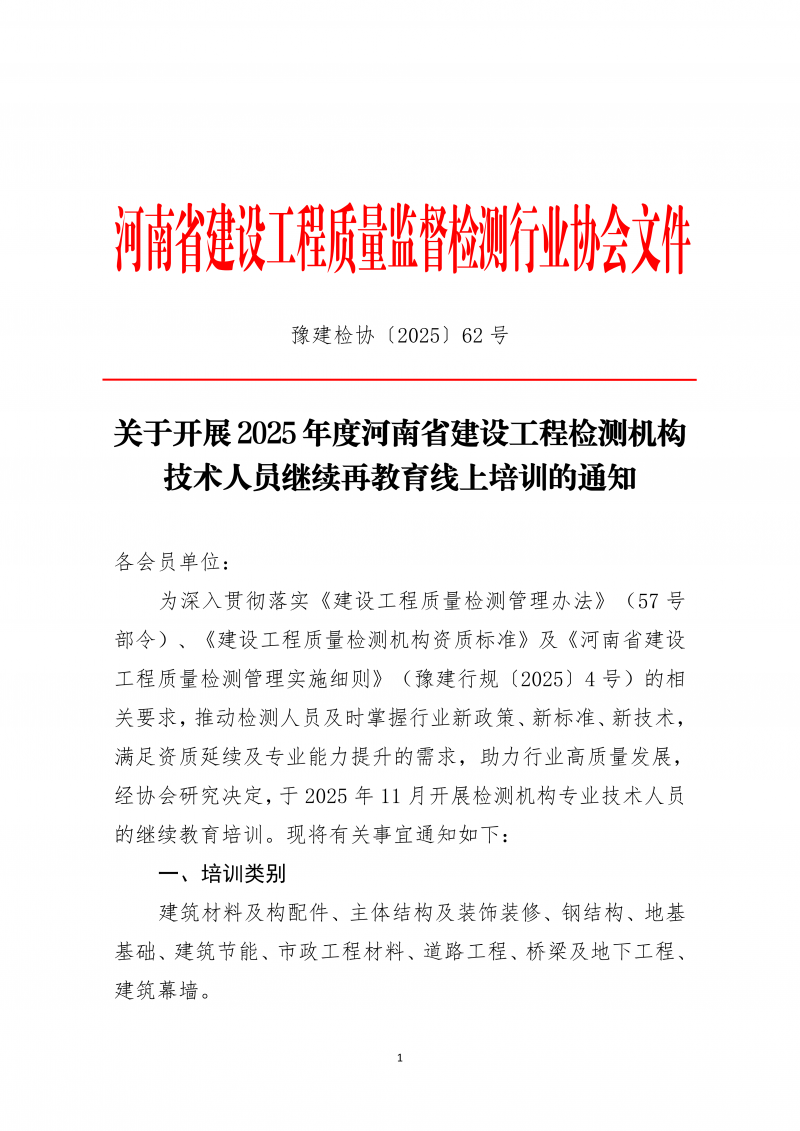 河南省建设工程质量监督检测行业协会文件

豫建检协〔2025〕62 号

关于开展 2025 年度河南省建设工程检测机构技术人员继续再教育线上培训的通知

各会员单位：

为深入贯彻落实《建设工程质量检测管理办法》（57 号部令）、《建设工程质量检测机构资质标准》及《河南省建设工程质量检测管理实施细则》（豫建行规〔2025〕4 号）的相关要求，推动检测人员及时掌握行业新政策、新标准、新技术，满足资质延续及专业能力提升的需求，助力行业高质量发展，经协会研究决定，于 2025 年 11 月开展检测机构专业技术人员的继续教育培训。现将有关事宜通知如下：

一、培训类别

建筑材料及构配件、主体结构及装饰装修、钢结构、地基基础、建筑节能、市政工程材料、道路工程、桥梁及地下工程、建筑幕墙。

1